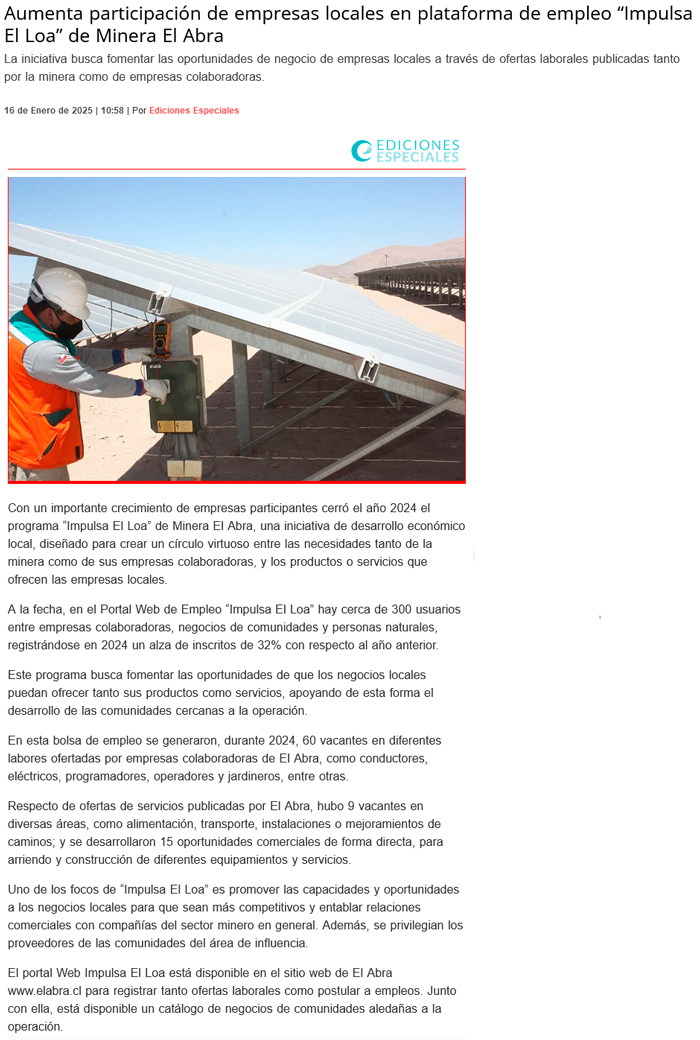 Aumenta participación de empresas locales en plataforma de empleo “Impulsa El Loa” de Minera El Abra

La iniciativa busca fomentar las oportunidades de negocio de empresas locales a través de ofertas laborales publicadas tanto por la minera como de empresas colaboradoras.

16 de Enero de 2025 | 10:58 | Por Ediciones Especiales

EDICIONES ESPECIALES

Con un importante crecimiento de empresas participantes cerró el año 2024 el programa “Impulsa El Loa” de Minera El Abra, una iniciativa de desarrollo económico local, diseñado para crear un círculo virtuoso entre las necesidades tanto de la minera como de sus empresas colaboradoras, y los productos o servicios que ofrecen las empresas locales.

A la fecha, en el Portal Web de Empleo “Impulsa El Loa” hay cerca de 300 usuarios entre empresas colaboradoras, negocios de comunidades y personas naturales, registrándose en 2024 un alza de inscritos de 32% con respecto al año anterior.

Este programa busca fomentar las oportunidades de que los negocios locales puedan ofrecer tanto sus productos como servicios, apoyando de esta forma el desarrollo de las comunidades cercanas a la operación.

En esta bolsa de empleo se generaron, durante 2024, 60 vacantes en diferentes labores ofertadas por empresas colaboradoras de El Abra, como conductores, eléctricos, programadores, operadores y jardineros, entre otras.

Respecto de ofertas de servicios publicadas por El Abra, hubo 9 vacantes en diversas áreas, como alimentación, transporte, instalaciones o mejoramientos de caminos; y se desarrollaron 15 oportunidades comerciales de forma directa, para arriendo y construcción de diferentes equipamientos y servicios.

Uno de los focos de “Impulsa El Loa” es promover las capacidades y oportunidades a los negocios locales para que sean más competitivos y entablar relaciones comerciales con compañías del sector minero en general. Además, se privilegian los proveedores de las comunidades del área de influencia.

El portal Web Impulsa El Loa está disponible en el sitio web de El Abra www.elabra.cl para registrar tanto ofertas laborales como postular a empleos. Junto con ella, está disponible un catálogo de negocios de comunidades aledañas a la operación.